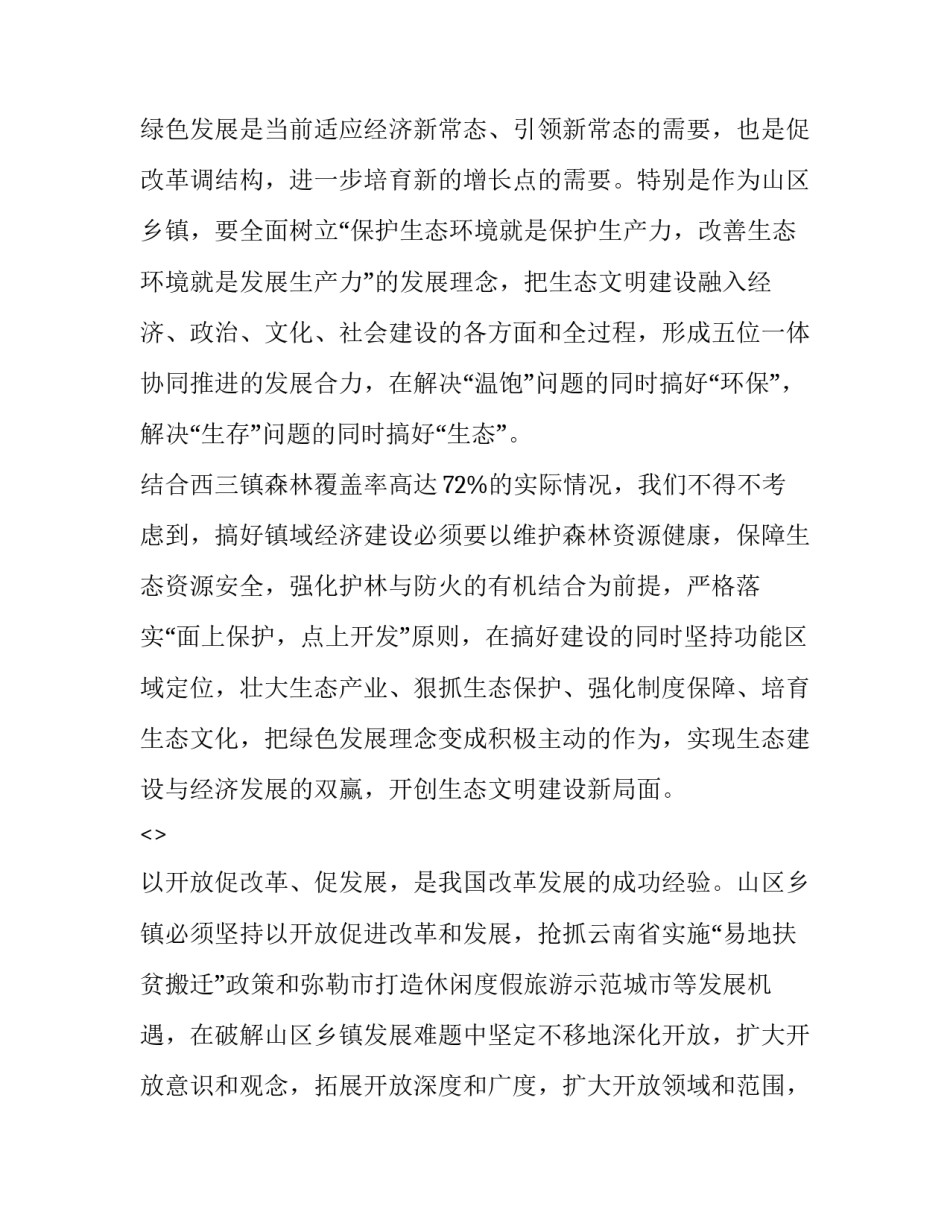 绿色发展是当前适应经济新常态、引领新常态的需要，也是促改革调结构，进一步培育新的增长点的需要。特别是作为山区乡镇，要全面树立“保护生态环境就是保护生产力，改善生态环境就是发展生产力”的发展理念，把生态文明建设融入经济、政治、文化、社会建设的各方面和全过程，形成五位一体协同推进的发展合力，在解决“温饱”问题的同时搞好“环保”，解决“生存”问题的同时搞好“生态”。

结合西三镇森林覆盖率高达72%的实际情况，我们不得不考虑到，搞好镇域经济建设必须要以维护森林资源健康，保障生态资源安全，强化护林与防火的有机结合为前提，严格落实“面上保护，点上开发”原则，在搞好建设的同时坚持功能区域定位，壮大生态产业、狠抓生态保护、强化制度保障、培育生态文化，把绿色发展理念变成积极主动的作为，实现生态建设与经济发展的双赢，开创生态文明建设新局面。

<>

以开放促改革、促发展，是我国改革发展的成功经验。山区乡镇必须坚持以开放促进改革和发展，抢抓云南省实施“易地扶贫搬迁”政策和弥勒市打造休闲度假旅游示范城市等发展机遇，在破解山区乡镇发展难题中坚定不移地深化开放，扩大开放意识和观念，拓展开放深度和广度，扩大开放领域和范围，